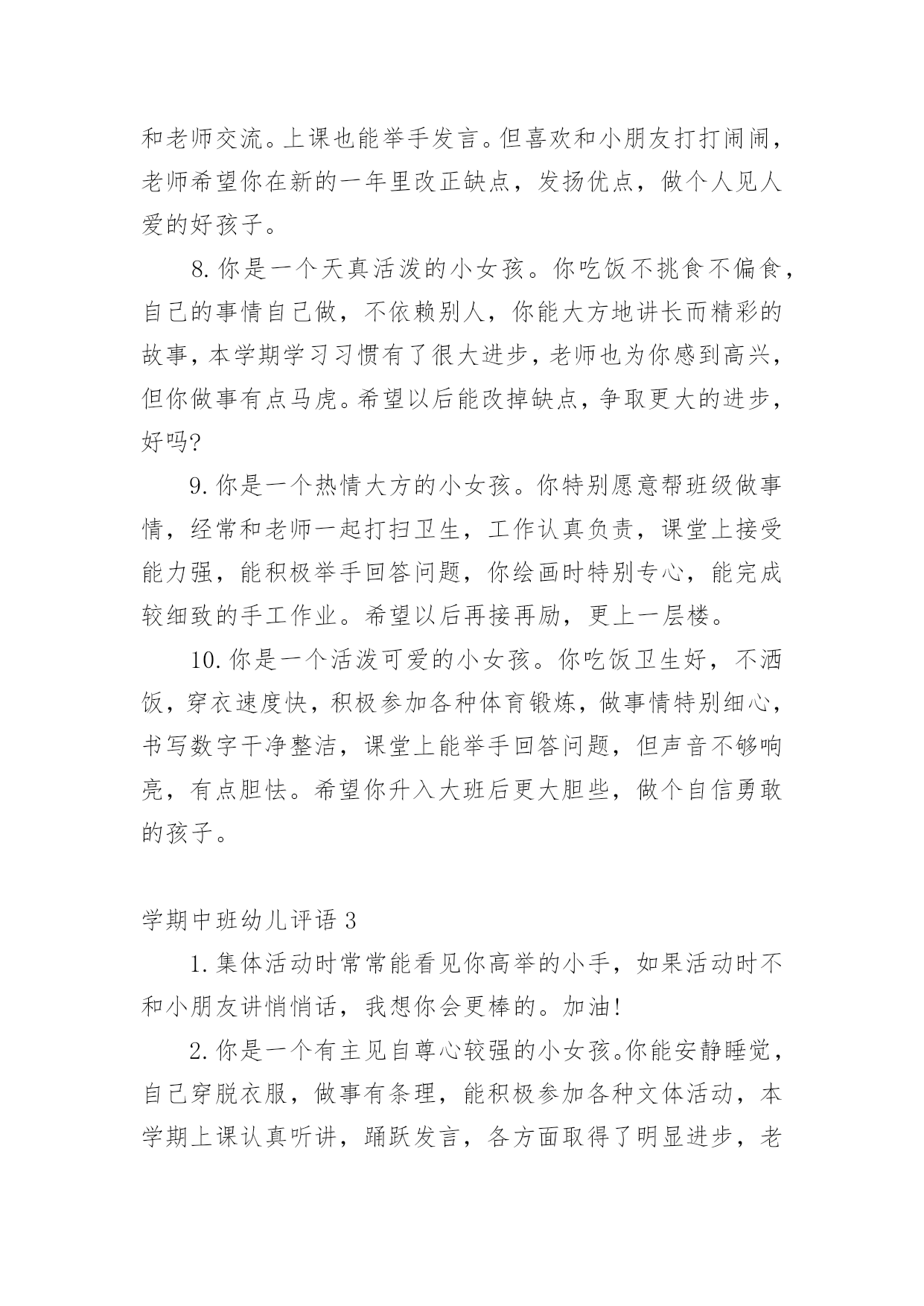 和老师交流。上课也能举手发言。但喜欢和小朋友打打闹闹，老师希望你在新的一年里改正缺点，发扬优点，做个人见人爱的好孩子。

8. 你是一个天真活泼的小女孩。你吃饭不挑食不偏食，自己的事情自己做，不依赖别人，你能大方地讲长而精彩的故事，本学期学习习惯有了很大进步，老师也为你感到高兴，但你做事有点马虎。希望以后能改掉缺点，争取更大的进步，好吗?

9. 你是一个热情大方的小女孩。你特别愿意帮班级做事情，经常和老师一起打扫卫生，工作认真负责，课堂上接受能力强，能积极举手回答问题，你绘画时特别专心，能完成较细致的手工作业。希望以后再接再励，更上一层楼。

10. 你是一个活泼可爱的小女孩。你吃饭卫生好，不洒饭，穿衣速度快，积极参加各种体育锻炼，做事情特别细心，书写数字干净整洁，课堂上能举手回答问题，但声音不够响亮，有点胆怯。希望你升入大班后更大胆些，做个自信勇敢的孩子。

学期中班幼儿评语 3

1. 集体活动时常常能看见你高举的小手，如果活动时不和小朋友讲悄悄话，我想你会更棒的。加油!

2. 你是一个有主见自尊心较强的小女孩。你能安静睡觉，自己穿脱衣服，做事有条理，能积极参加各种文体活动，本学期上课认真听讲，踊跃发言，各方面取得了明显进步，老